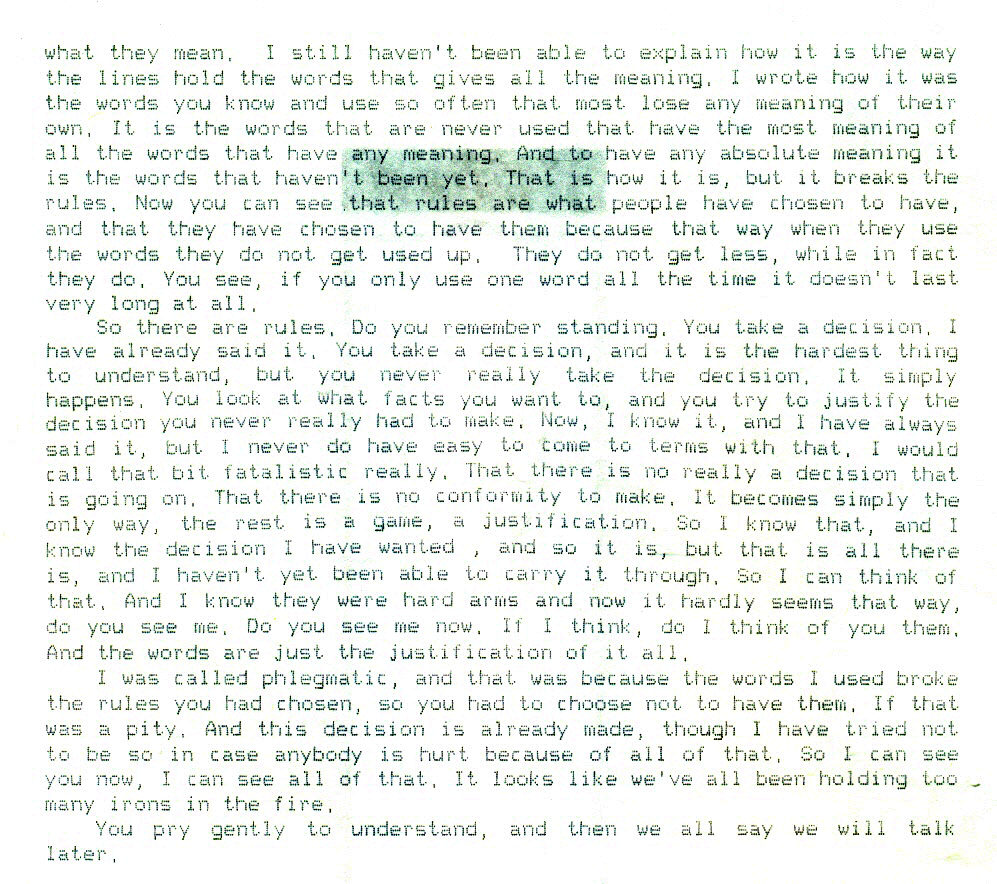 what they mean. I still haven't been able to explain how it is the way the lines hold the words that gives all the meaning. I wrote how it was the words you know and use so often that most lose any meaning of their own. It is the words that are never used that have the most meaning of all the words that have any meaning. And to have any absolute meaning it is the words that haven't been yet. That is how it is, but it breaks the rules. Now you can see that rules are what people have chosen to have, and that they have chosen to have them because that way when they use the words they do not get used up. They do not get less, while in fact they do. You see, if you only use one word all the time it doesn't last very long at all.

So there are rules. Do you remember standing. You take a decision. I have already said it. You take a decision, and it is the hardest thing to understand, but you never really take the decision. It simply happens. You look at what facts you want to, and you try to justify the decision you never really had to make. Now, I know it, and I have always said it, but I never do have easy to come to terms with that. I would call that bit fatalistic really. That there is no really a decision that is going on. That there is no conformity to make. It becomes simply the only way, the rest is a game, a justification. So I know that, and I know the decision I have wanted , and so it is, but that is all there is, and I haven't yet been able to carry it through. So I can think of that. And I know they were hard arms and now it hardly seems that way, do you see me. Do you see me now. If I think, do I think of you them. And the words are just the justification of it all.

I was called phlegmatic, and that was because the words I used broke the rules you had chosen, so you had to choose not to have them. If that was a pity. And this decision is already made, though I have tried not to be so in case anybody is hurt because of all of that. So I can see you now, I can see all of that. It looks like we've all been holding too many irons in the fire.

You pry gently to understand, and then we all say we will talk later.